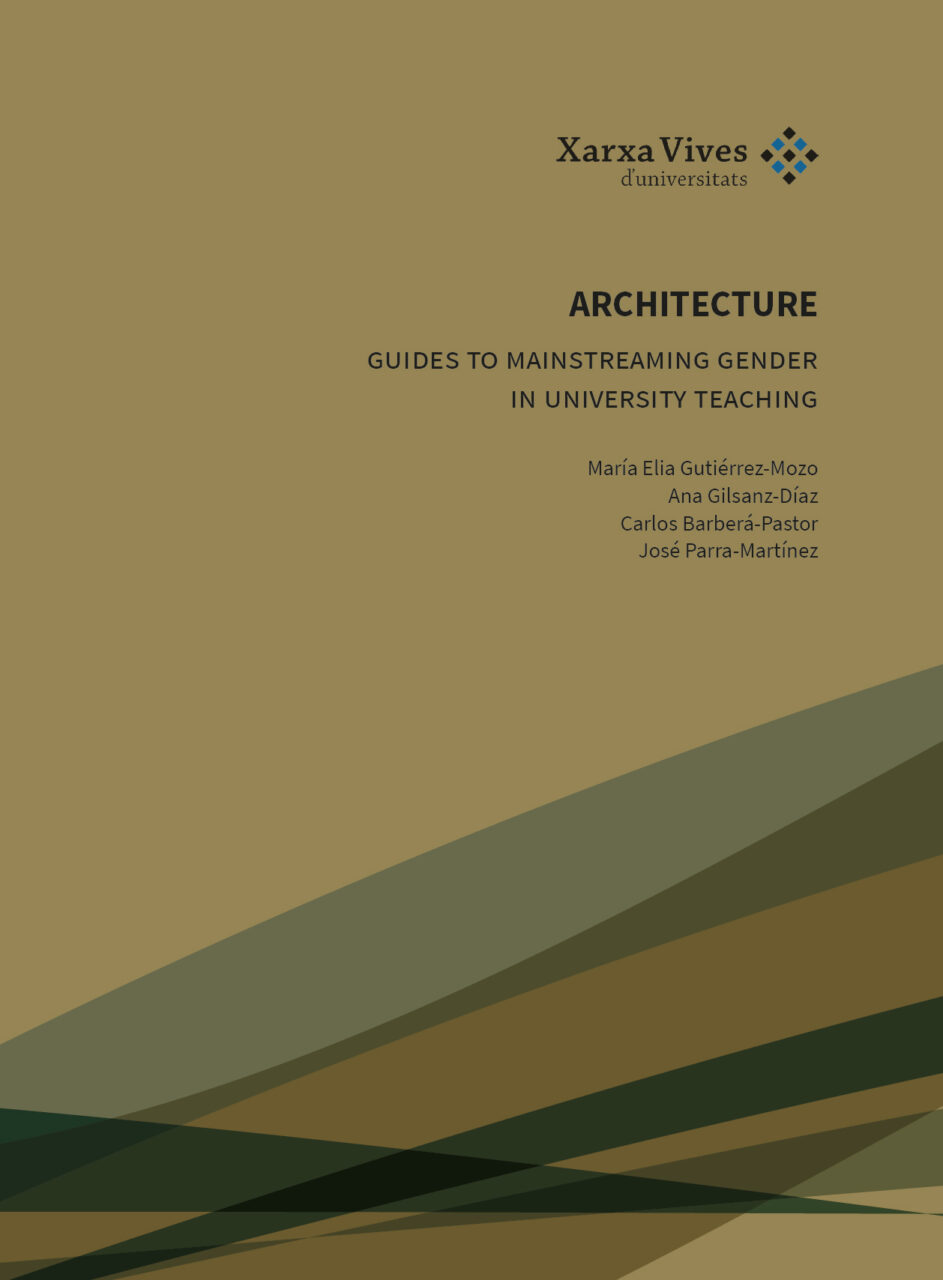 Xarxa Vives
d'universitats

ARCHITECTURE

GUIDES TO MAINSTREAMING GENDER IN UNIVERSITY TEACHING

María Elia Gutiérrez-Mozo
Ana Gilsanz-Díaz
Carlos Barberá-Pastor
José Parra-Martínez